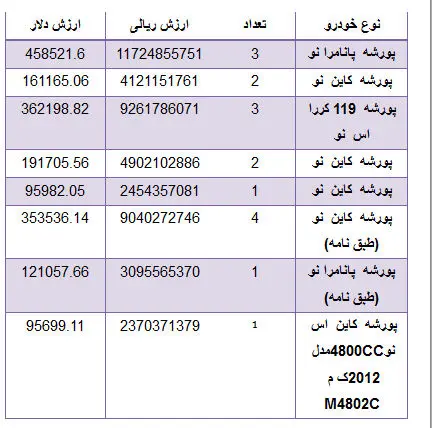 | نوع خودرو | تعداد | ارزش ریالی | ارزش دلار |
|---|---|---|---|
| پورشه پانامرا نو | 3 | 11724855751 | 458521.6 |
| پورشه کاین نو | 2 | 4121151761 | 161165.06 |
| پورشه 119 کررا اس نو | 3 | 9261786071 | 362198.82 |
| پورشه کاین نو | 2 | 4902102886 | 191705.56 |
| پورشه کاین نو | 1 | 2454357081 | 95982.05 |
| پورشه کاین نو (طبق نامه) | 4 | 9040272746 | 353536.14 |
| پورشه پانامرا نو (طبق نامه) | 1 | 3095565370 | 121057.66 |
| پورشه کاین اس نو4800CCمدل 2012ک م M4802C | 1 | 2370371379 | 95699.11 |